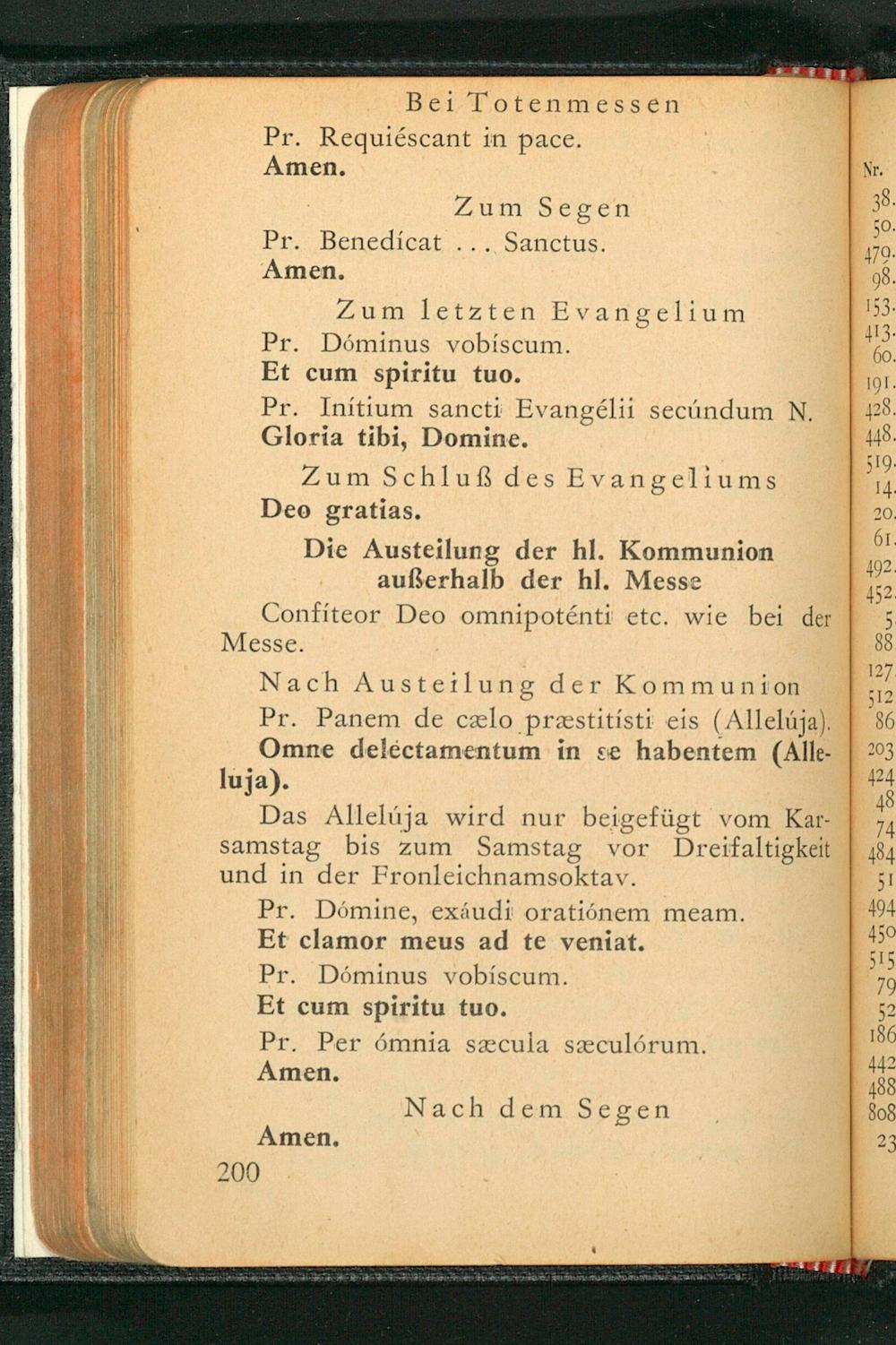 Bei Totenmessen

Pr. Requiéscant in pace.
Amen.

Zum Segen

Pr. Benedícat ... Sanctus.
Amen.

Zum letzten Evangelium

Pr. Dóminus vobíscum.
Et cum spiritu tuo.
Pr. Inítium sancti Evangélii secúndum N.
Gloria tibi, Domine.

Zum Schluß des Evangeliums

Deo gratias.

Die Austeilung der hl. Kommunion außerhalb der hl. Messe

Confíteor Deo omnipoténti etc. wie bei der Messe.

Nach Austeilung der Kommunion

Pr. Panem de cælo præstitísti eis (Allelúja).
Omne delectamentum in se habentem (Alleluja).

Das Allelúja wird nur beigefügt vom Karsamstag bis zum Samstag vor Dreifaltigkeit und in der Fronleichnamsoktav.

Pr. Dómine, exáudi oratiónem meam.
Et clamor meus ad te veniat.
Pr. Dóminus vobíscum.
Et cum spiritu tuo.
Pr. Per ómnia sæcula sæculórum.
Amen.

Nach dem Segen

Amen.

200

Nr.
38.
50.
479.
98.
153.
413.
60.
191.
428.
448.
519.
14.
20.
61.
492.
452.
5
88
127
512
86
203
424
48
74
484
51
494
450
515
79
52
186
442
488
808
23